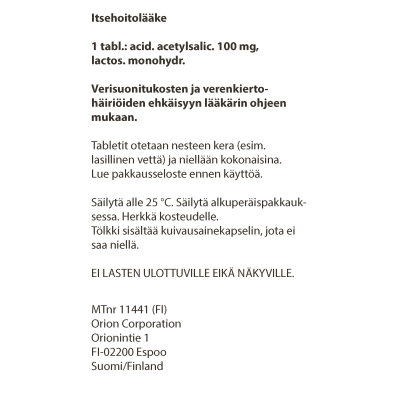 Itsehoitolääke

1 tabl.: acid. acetylsalic. 100 mg, lactos. monohydr.

Verisuonitukosten ja verenkiertohäiriöiden ehkäisyyn lääkärin ohjeen mukaan.

Tabletit otetaan nesteen kera (esim. lasillinen vettä) ja niellään kokonaisina. Lue pakkausseloste ennen käyttöä.

Säilytä alle 25 °C. Säilytä alkuperäispakkauksessa. Herkkä kosteudelle.
Tölkki sisältää kuivausainekapselin, jota ei saa niellä.

EI LASTEN ULOTTUVILLE EIKÄ NÄKYVILLE.

MTnr 11441 (FI)
Orion Corporation
Orionintie 1
FI-02200 Espoo
Suomi/Finland